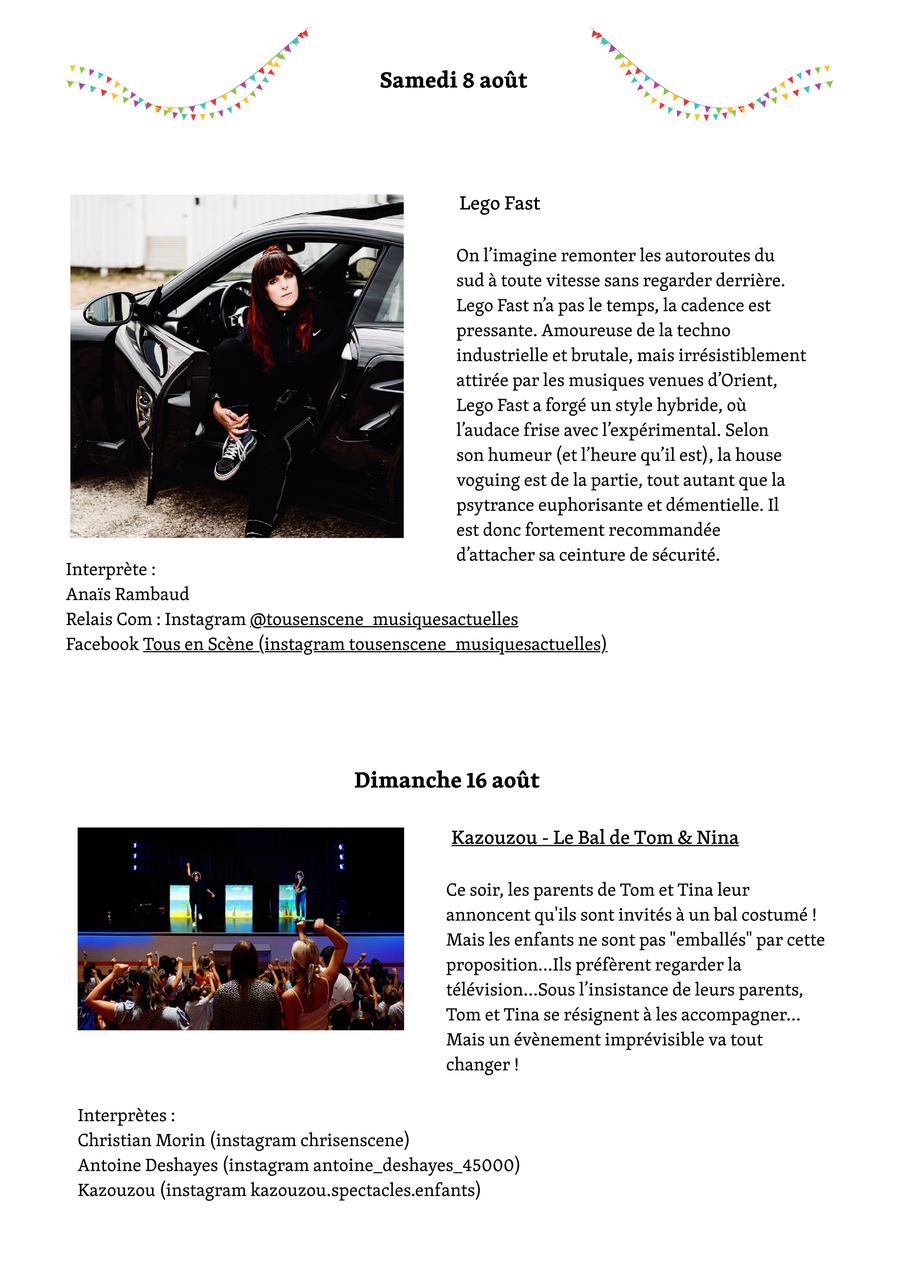 Samedi 8 août

Lego Fast

On l'imagine remonter les autoroutes du sud à toute vitesse sans regarder derrière. Lego Fast n'a pas le temps, la cadence est pressante. Amoureuse de la techno industrielle et brutale, mais irrésistiblement attirée par les musiques venues d'Orient, Lego Fast a forgé un style hybride, où l'audace frise avec l'expérimental. Selon son humeur (et l'heure qu'il est), la house voguing est de la partie, tout autant que la psytrance euphorisante et démentielle. Il est donc fortement recommandée d'attacher sa ceinture de sécurité.

Interprète :
Anaïs Rambaud
Relais Com : Instagram @tousenscene_musiquesactuelles
Facebook Tous en Scène (instagram tousenscene_musiquesactuelles)

Dimanche 16 août

Kazouzou - Le Bal de Tom & Nina

Ce soir, les parents de Tom et Tina leur annoncent qu'ils sont invités à un bal costumé ! Mais les enfants ne sont pas "emballés" par cette proposition...Ils préfèrent regarder la télévision...Sous l'insistance de leurs parents, Tom et Tina se résignent à les accompagner... Mais un évènement imprévisible va tout changer !

Interprètes :
Christian Morin (instagram chrisenscene)
Antoine Deshayes (instagram antoine_deshayes_45000)
Kazouzou (instagram kazouzou.spectacles.enfants)